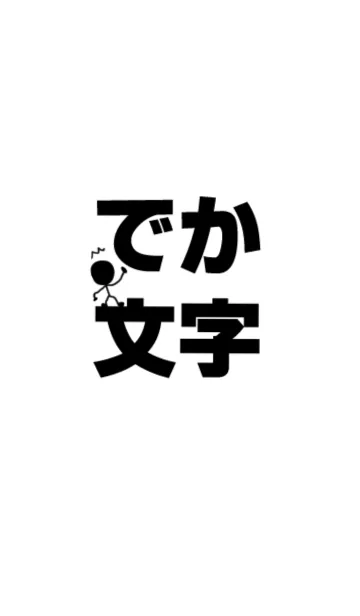 でか
文字